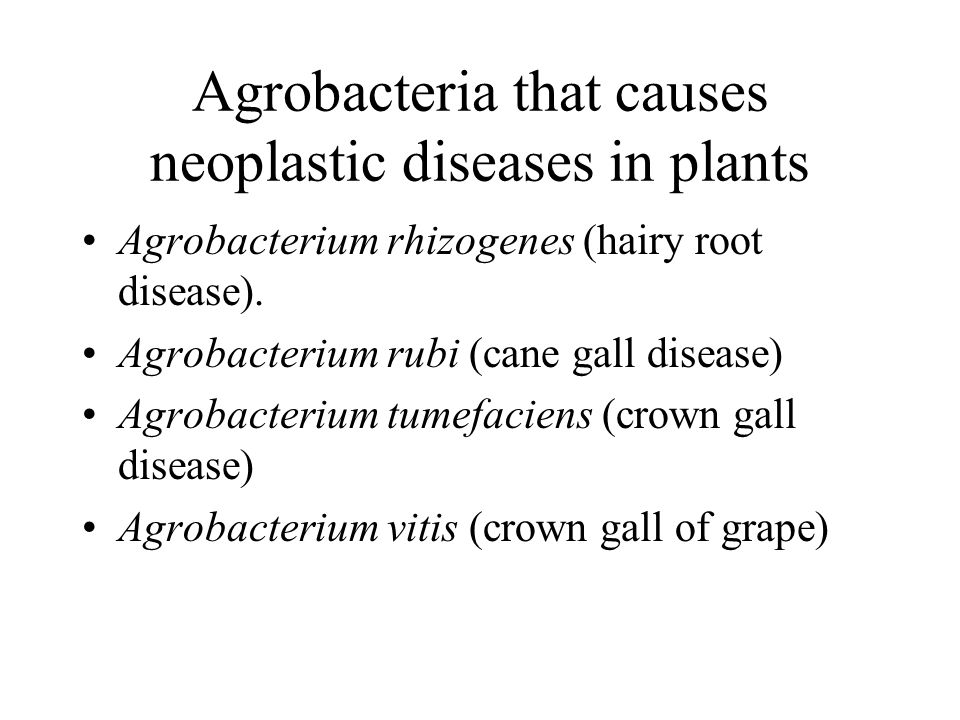 Agrobacteria that causes neoplastic diseases in plants

• Agrobacterium rhizogenes (hairy root disease).
• Agrobacterium rubi (cane gall disease)
• Agrobacterium tumefaciens (crown gall disease)
• Agrobacterium vitis (crown gall of grape)